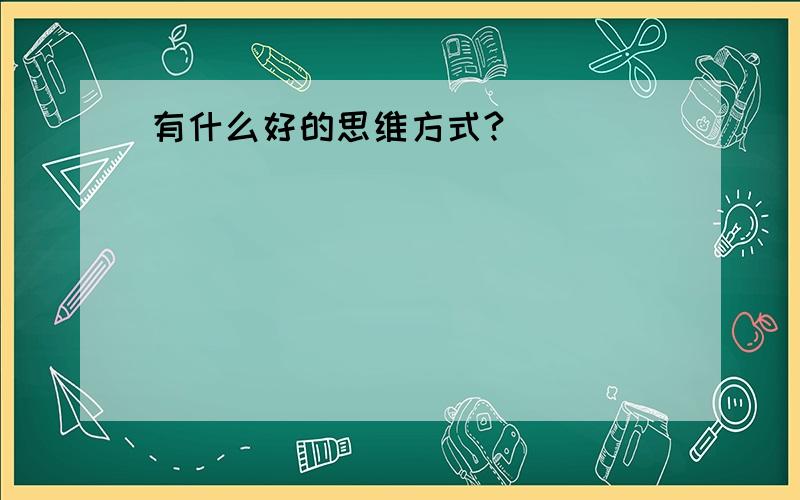 有什么好的思维方式？